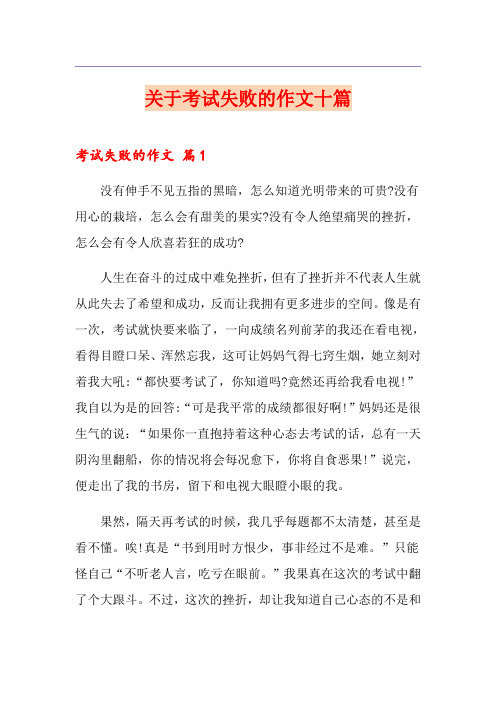 关于考试失败的作文十篇

考试失败的作文 篇1

没有伸手不见五指的黑暗，怎么知道光明带来的可贵?没有用心的栽培，怎么会有甜美的果实?没有令人绝望痛哭的挫折，怎么会有令人欣喜若狂的成功?

人生在奋斗的过成中难免挫折，但有了挫折并不代表人生就从此失去了希望和成功，反而让我拥有更多进步的空间。像是有一次，考试就快要来临了，一向成绩名列前茅的我还在看电视，看得目瞪口呆、浑然忘我，这可让妈妈气得七窍生烟，她立刻对着我大吼:“都快要考试了，你知道吗?竟然还再给我看电视!”我自以为是的回答:“可是我平常的成绩都很好啊!”妈妈还是很生气的说：“如果你一直抱持着这种心态去考试的话，总有一天阴沟里翻船，你的情况将会每况愈下，你将自食恶果!”说完，便走出了我的书房，留下和电视大眼瞪小眼的我。

果然，隔天再考试的时候，我几乎每题都不太清楚，甚至是看不懂。唉!真是“书到用时方恨少，事非经过不是难。”只能怪自己“不听老人言，吃亏在眼前。”我果真在这次的考试中翻了个大跟斗。不过，这次的挫折，却让我知道自己心态的不是和